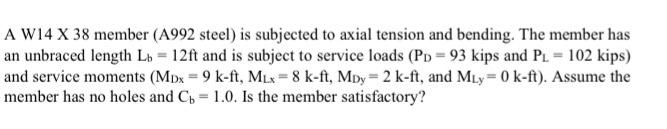 A W14 X 38 member (A992 steel) is subjected to axial tension and bending. The member has an unbraced length $L_b = 12$ft and is subject to service loads ($P_D = 93$ kips and $P_L = 102$ kips) and service moments ($M_{Dx} = 9$ k-ft, $M_{Lx} = 8$ k-ft, $M_{Dy} = 2$ k-ft, and $M_{Ly} = 0$ k-ft). Assume the member has no holes and $C_b = 1.0$. Is the member satisfactory?